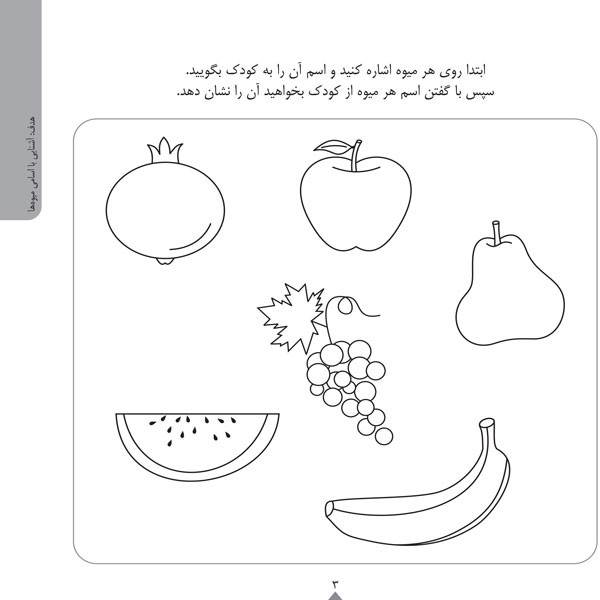 هدف: آشنایی با اسامی میوه‌ها

ابتدا روی هر میوه اشاره کنید و اسم آن را به کودک بگویید.
سپس با گفتن اسم هر میوه از کودک بخواهید آن را نشان دهد.

۳